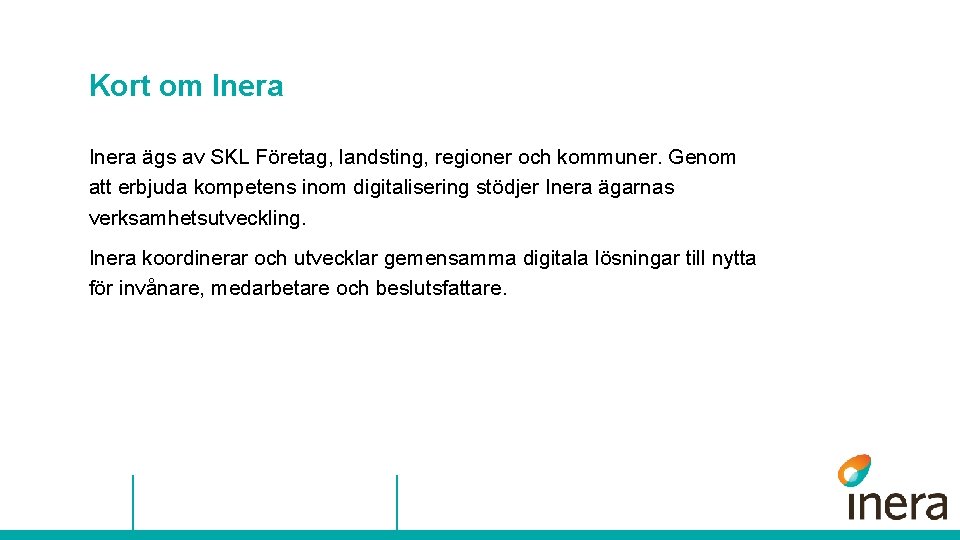 Kort om Inera

Inera ägs av SKL Företag, landsting, regioner och kommuner. Genom att erbjuda kompetens inom digitalisering stödjer Inera ägarnas verksamhetsutveckling.

Inera koordinerar och utvecklar gemensamma digitala lösningar till nytta för invånare, medarbetare och beslutsfattare.

inera